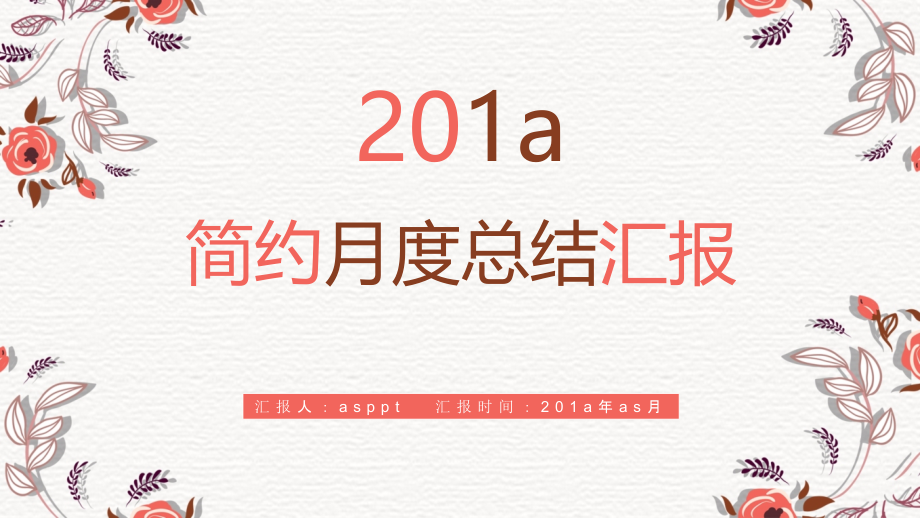 201a

简约月度总结汇报

汇报人：asppt 汇报时间：201a年as月